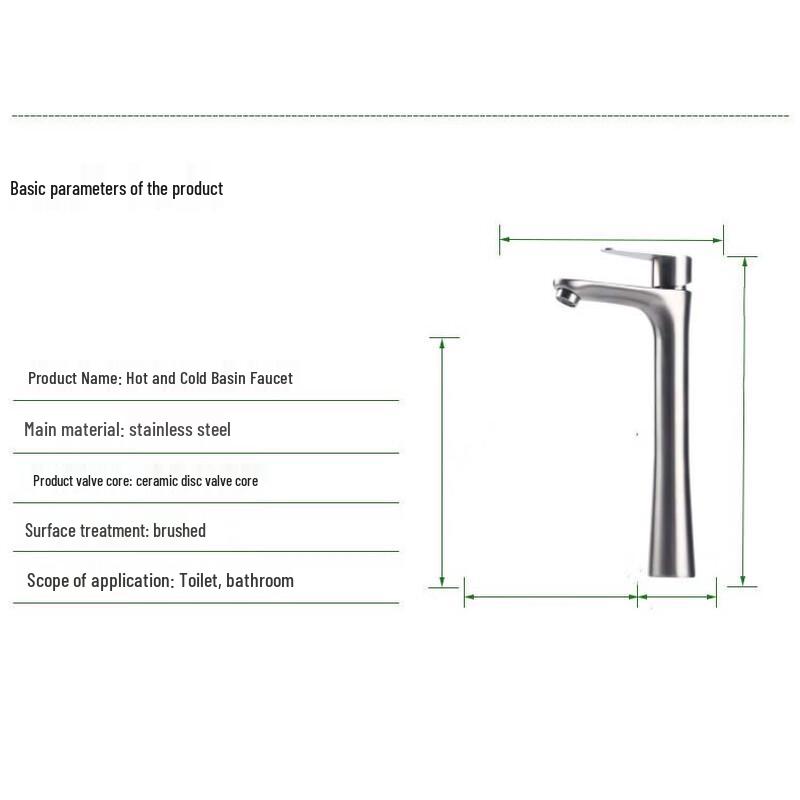 Basic parameters of the product

Product Name: Hot and Cold Basin Faucet

Main material: stainless steel

Product valve core: ceramic disc valve core

Surface treatment: brushed

Scope of application: Toilet, bathroom